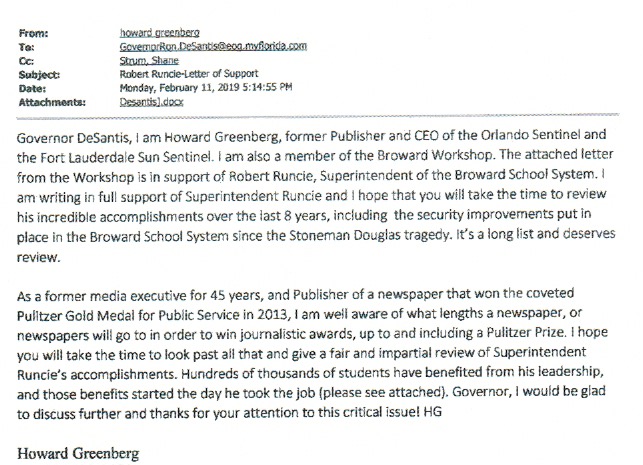 From: howard greenberg
To: GovernorRon.DeSantis@eog.myflorida.com
Cc: Strum, Shane
Subject: Robert Runcie-Letter of Support
Date: Monday, February 11, 2019 5:14:55 PM
Attachments: Desantis].docx

Governor DeSantis, I am Howard Greenberg, former Publisher and CEO of the Orlando Sentinel and the Fort Lauderdale Sun Sentinel. I am also a member of the Broward Workshop. The attached letter from the Workshop is in support of Robert Runcie, Superintendent of the Broward School System. I am writing in full support of Superintendent Runcie and I hope that you will take the time to review his incredible accomplishments over the last 8 years, including the security improvements put in place in the Broward School System since the Stoneman Douglas tragedy. It's a long list and deserves review.

As a former media executive for 45 years, and Publisher of a newspaper that won the coveted Pulitzer Gold Medal for Public Service in 2013, I am well aware of what lengths a newspaper, or newspapers will go to in order to win journalistic awards, up to and including a Pulitzer Prize. I hope you will take the time to look past all that and give a fair and impartial review of Superintendent Runcie's accomplishments. Hundreds of thousands of students have benefited from his leadership, and those benefits started the day he took the job (please see attached). Governor, I would be glad to discuss further and thanks for your attention to this critical issue! HG

Howard Greenberg